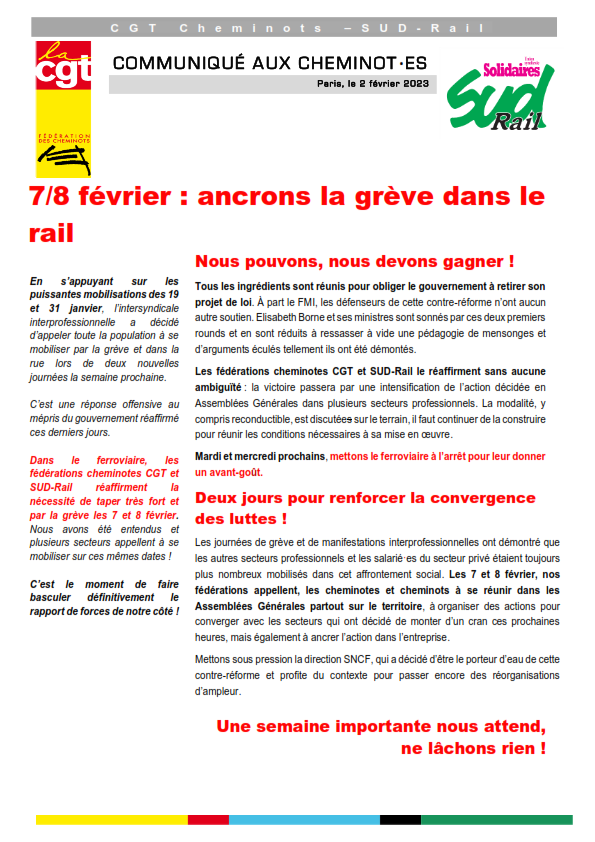 CGT Cheminots – SUD-Rail

la cgt

FÉDÉRATION DES CHEMINOTS

COMMUNIQUÉ AUX CHEMINOT·ES

Paris, le 2 février 2023

Solidaires
SUD Rail

7/8 février : ancrons la grève dans le rail

En s'appuyant sur les puissantes mobilisations des 19 et 31 janvier, l'intersyndicale interprofessionnelle a décidé d'appeler toute la population à se mobiliser par la grève et dans la rue lors de deux nouvelles journées la semaine prochaine.

C'est une réponse offensive au mépris du gouvernement réaffirmé ces derniers jours.

Dans le ferroviaire, les fédérations cheminotes CGT et SUD-Rail réaffirment la nécessité de taper très fort et par la grève les 7 et 8 février. Nous avons été entendus et plusieurs secteurs appellent à se mobiliser sur ces mêmes dates !

C'est le moment de faire basculer définitivement le rapport de forces de notre côté !

Nous pouvons, nous devons gagner !

Tous les ingrédients sont réunis pour obliger le gouvernement à retirer son projet de loi. À part le FMI, les défenseurs de cette contre-réforme n'ont aucun autre soutien. Elisabeth Borne et ses ministres sont sonnés par ces deux premiers rounds et en sont réduits à ressasser à vide une pédagogie de mensonges et d'arguments éculés tellement ils ont été démontés.

Les fédérations cheminotes CGT et SUD-Rail le réaffirment sans aucune ambiguïté : la victoire passera par une intensification de l'action décidée en Assemblées Générales dans plusieurs secteurs professionnels. La modalité, y compris reconductible, est discutées sur le terrain, il faut continuer de la construire pour réunir les conditions nécessaires à sa mise en œuvre.

Mardi et mercredi prochains, mettons le ferroviaire à l'arrêt pour leur donner un avant-goût.

Deux jours pour renforcer la convergence des luttes !

Les journées de grève et de manifestations interprofessionnelles ont démontré que les autres secteurs professionnels et les salarié·es du secteur privé étaient toujours plus nombreux mobilisés dans cet affrontement social. Les 7 et 8 février, nos fédérations appellent, les cheminotes et cheminots à se réunir dans les Assemblées Générales partout sur le territoire, à organiser des actions pour converger avec les secteurs qui ont décidé de monter d'un cran ces prochaines heures, mais également à ancrer l'action dans l'entreprise.

Mettons sous pression la direction SNCF, qui a décidé d'être le porteur d'eau de cette contre-réforme et profite du contexte pour passer encore des réorganisations d'ampleur.

Une semaine importante nous attend, ne lâchons rien !